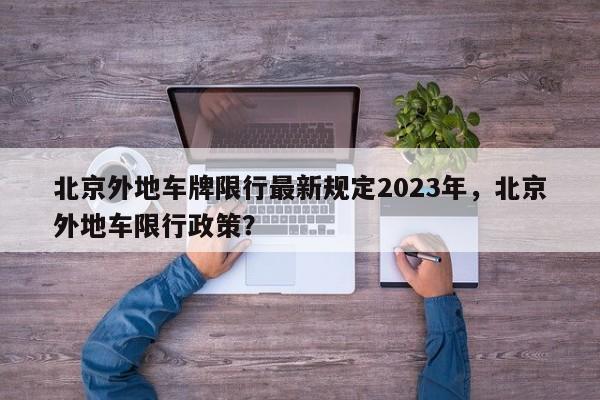 北京外地车牌限行最新规定2023年，北京外地车限行政策？